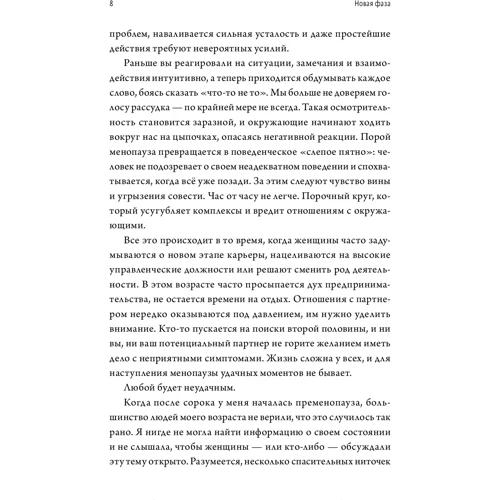 8

Новая фаза

проблем, наваливается сильная усталость и даже простейшие действия требуют невероятных усилий.

Раньше вы реагировали на ситуации, замечания и взаимодействия интуитивно, а теперь приходится обдумывать каждое слово, боясь сказать «что-то не то». Мы больше не доверяем голосу рассудка — по крайней мере не всегда. Такая осмотрительность становится заразной, и окружающие начинают ходить вокруг нас на цыпочках, опасаясь негативной реакции. Порой менопауза превращается в поведенческое «слепое пятно»: человек не подозревает о своем неадекватном поведении и спохватывается, когда всё уже позади. За этим следуют чувство вины и угрызения совести. Час от часу не легче. Порочный круг, который усугубляет комплексы и вредит отношениям с окружающими.

Все это происходит в то время, когда женщины часто задумываются о новом этапе карьеры, нацеливаются на высокие управленческие должности или решают сменить род деятельности. В этом возрасте часто просыпается дух предпринимательства, не остается времени на отдых. Отношения с партнером нередко оказываются под давлением, им нужно уделить внимание. Кто-то пускается на поиски второй половины, и ни вы, ни ваш потенциальный партнер не горите желанием иметь дело с неприятными симптомами. Жизнь сложна у всех, и для наступления менопаузы удачных моментов не бывает.

Любой будет неудачным.

Когда после сорока у меня началась пременопауза, большинство людей моего возраста не верили, что это случилось так рано. Я нигде не могла найти информацию о своем состоянии и не слышала, чтобы женщины — или кто-либо — обсуждали эту тему открыто. Разумеется, несколько спасительных ниточек